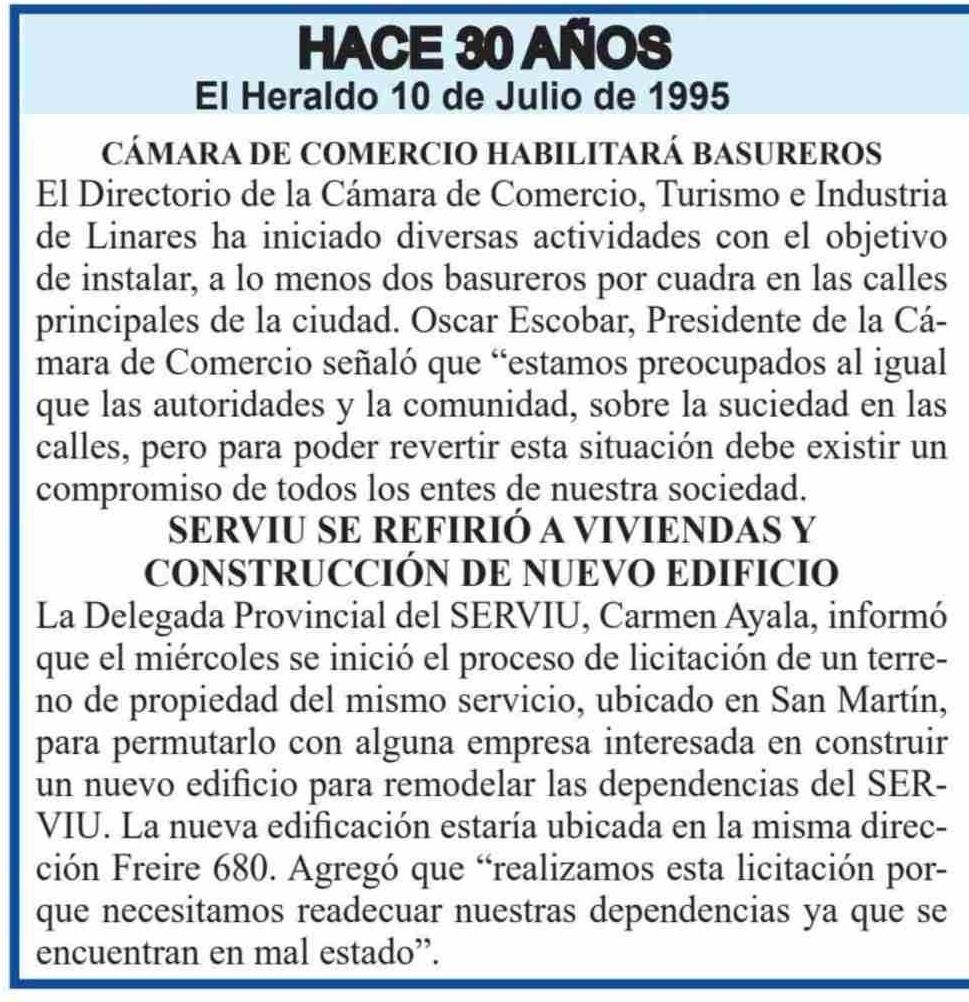 HACE 30 AÑOS
El Heraldo 10 de Julio de 1995

CÁMARA DE COMERCIO HABILITARÁ BASUREROS
El Directorio de la Cámara de Comercio, Turismo e Industria de Linares ha iniciado diversas actividades con el objetivo de instalar, a lo menos dos basureros por cuadra en las calles principales de la ciudad. Oscar Escobar, Presidente de la Cámara de Comercio señaló que “estamos preocupados al igual que las autoridades y la comunidad, sobre la suciedad en las calles, pero para poder revertir esta situación debe existir un compromiso de todos los entes de nuestra sociedad.

SERVIU SE REFIRIÓ A VIVIENDAS Y CONSTRUCCIÓN DE NUEVO EDIFICIO
La Delegada Provincial del SERVIU, Carmen Ayala, informó que el miércoles se inició el proceso de licitación de un terreno de propiedad del mismo servicio, ubicado en San Martín, para permutarlo con alguna empresa interesada en construir un nuevo edificio para remodelar las dependencias del SERVIU. La nueva edificación estaría ubicada en la misma dirección Freire 680. Agregó que “realizamos esta licitación porque necesitamos readecuar nuestras dependencias ya que se encuentran en mal estado”.